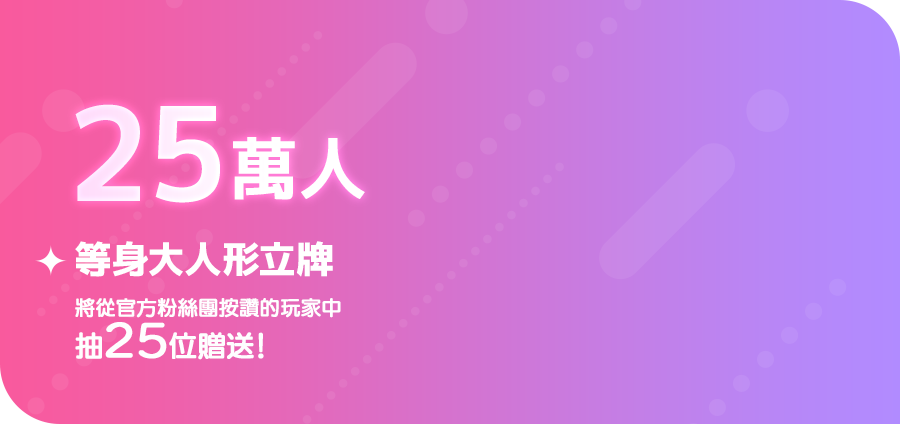 25萬人

✦ 等身大人形立牌

將從官方粉絲團按讚的玩家中
抽25位贈送!